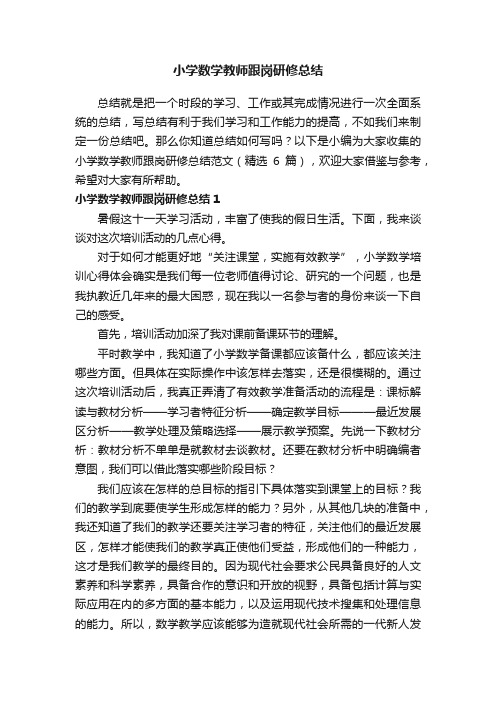 小学数学教师跟岗研修总结

总结就是把一个时段的学习、工作或其完成情况进行一次全面系统的总结，写总结有利于我们学习和工作能力的提高，不如我们来制定一份总结吧。那么你知道总结如何写吗？以下是小编为大家收集的小学数学教师跟岗研修总结范文（精选 6 篇），欢迎大家借鉴与参考，希望对大家有所帮助。

小学数学教师跟岗研修总结 1

暑假这十一天学习活动，丰富了使我的假日生活。下面，我来谈谈对这次培训活动的几点心得。

对于如何才能更好地“关注课堂，实施有效教学”，小学数学培训心得体会确实是我们每一位老师值得讨论、研究的一个问题，也是我执教近几年来的最大困惑，现在我以一名参与者的身份来谈一下自己的感受。

首先，培训活动加深了我对课前备课环节的理解。

平时教学中，我知道了小学数学备课都应该备什么，都应该关注哪些方面。但具体在实际操作中该怎样去落实，还是很模糊的。通过这次培训活动后，我真正弄清了有效教学准备活动的流程是：课标解读与教材分析——学习者特征分析——确定教学目标———最近发展区分析——教学处理及策略选择——展示教学预案。先说一下教材分析：教材分析不单单是就教材去谈教材。还要在教材分析中明确编者意图，我们可以借此落实哪些阶段目标？

我们应该在怎样的总目标的指引下具体落实到课堂上的目标？我们的教学到底要使学生形成怎样的能力？另外，从其他几块的准备中，我还知道了我们的教学还要关注学习者的特征，关注他们的最近发展区，怎样才能使我们的教学真正使他们受益，形成他们的一种能力，这才是我们教学的最终目的。因为现代社会要求公民具备良好的人文素养和科学素养，具备合作的意识和开放的视野，具备包括计算与实际应用在内的多方面的基本能力，以及运用现代技术搜集和处理信息的能力。所以，数学教学应该能够为造就现代社会所需的一代新人发